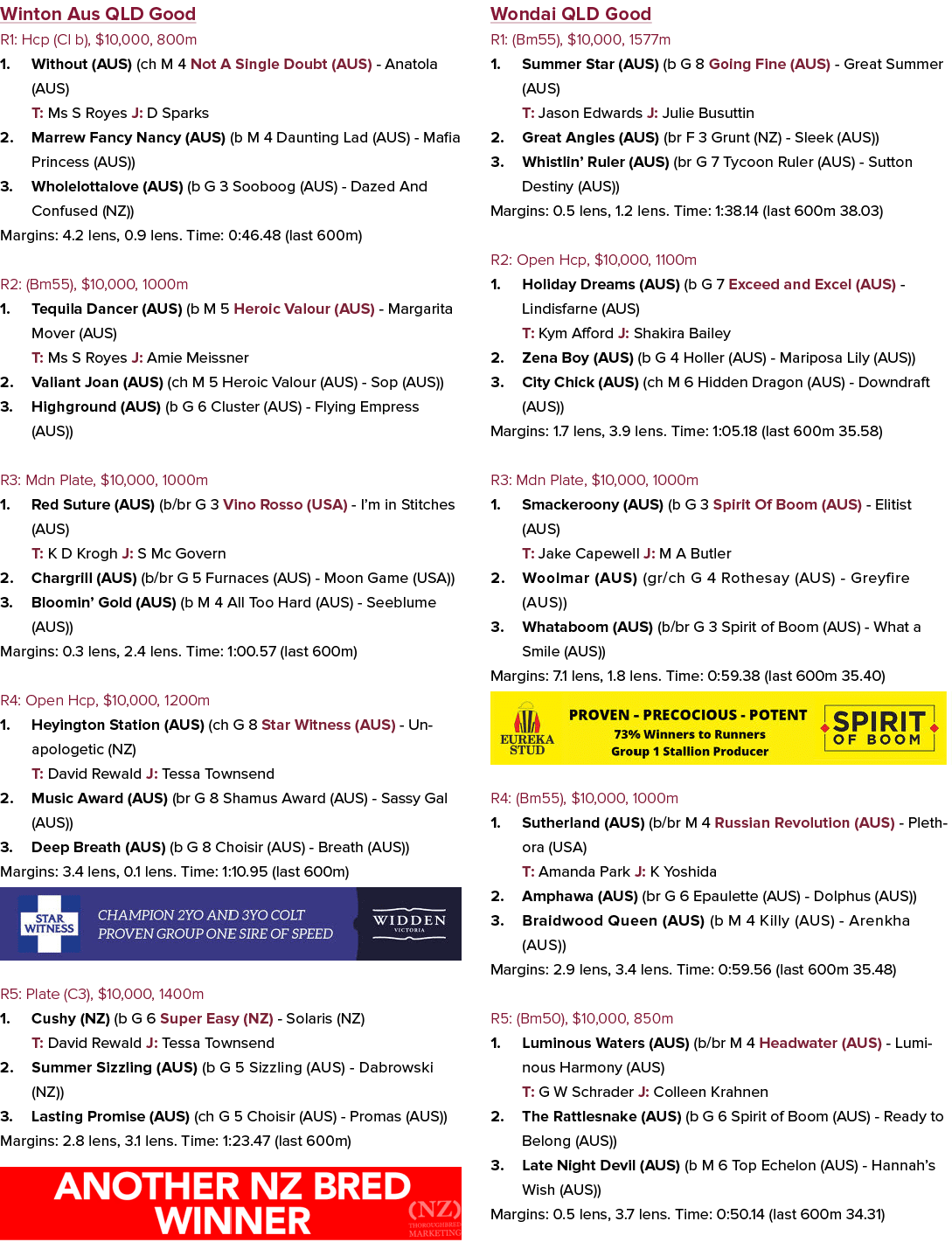 Winton Aus QLD Good

R1: Hcp (Cl b), $10,000, 800m

1. Without (AUS) (ch M 4 Not A Single Doubt (AUS) - Anatola (AUS)
T: Ms S Royes J: D Sparks

2. Marrew Fancy Nancy (AUS) (b M 4 Daunting Lad (AUS) - Mafia Princess (AUS))

3. Wholelottalove (AUS) (b G 3 Sooboog (AUS) - Dazed And Confused (NZ))

Margins: 4.2 lens, 0.9 lens. Time: 0:46.48 (last 600m)

R2: (Bm55), $10,000, 1000m

1. Tequila Dancer (AUS) (b M 5 Heroic Valour (AUS) - Margarita Mover (AUS)
T: Ms S Royes J: Amie Meissner

2. Valiant Joan (AUS) (ch M 5 Heroic Valour (AUS) - Sop (AUS))

3. Highground (AUS) (b G 6 Cluster (AUS) - Flying Empress (AUS))

R3: Mdn Plate, $10,000, 1000m

1. Red Suture (AUS) (b/br G 3 Vino Rosso (USA) - I'm in Stitches (AUS)
T: K D Krogh J: S Mc Govern

2. Chargrill (AUS) (b/br G 5 Furnaces (AUS) - Moon Game (USA))

3. Bloomin' Gold (AUS) (b M 4 All Too Hard (AUS) - Seeblume (AUS))

Margins: 0.3 lens, 2.4 lens. Time: 1:00.57 (last 600m)

R4: Open Hcp, $10,000, 1200m

1. Heyington Station (AUS) (ch G 8 Star Witness (AUS) - Unapologetic (NZ)
T: David Rewald J: Tessa Townsend

2. Music Award (AUS) (br G 8 Shamus Award (AUS) - Sassy Gal (AUS))

3. Deep Breath (AUS) (b G 8 Choisir (AUS) - Breath (AUS))

Margins: 3.4 lens, 0.1 lens. Time: 1:10.95 (last 600m)

STAR WITNESS
CHAMPION 2YO AND 3YO COLT
PROVEN GROUP ONE SIRE OF SPEED
WIDDEN
VICTORIA

R5: Plate (C3), $10,000, 1400m

1. Cushy (NZ) (b G 6 Super Easy (NZ) - Solaris (NZ)
T: David Rewald J: Tessa Townsend

2. Summer Sizzling (AUS) (b G 5 Sizzling (AUS) - Dabrowski (NZ))

3. Lasting Promise (AUS) (ch G 5 Choisir (AUS) - Promas (AUS))

Margins: 2.8 lens, 3.1 lens. Time: 1:23.47 (last 600m)

ANOTHER NZ BRED WINNER
(NZ)
THOROUGHBRED MARKETING

Wondai QLD Good

R1: (Bm55), $10,000, 1577m

1. Summer Star (AUS) (b G 8 Going Fine (AUS) - Great Summer (AUS)
T: Jason Edwards J: Julie Busuttin

2. Great Angles (AUS) (br F 3 Grunt (NZ) - Sleek (AUS))

3. Whistlin' Ruler (AUS) (br G 7 Tycoon Ruler (AUS) - Sutton Destiny (AUS))

Margins: 0.5 lens, 1.2 lens. Time: 1:38.14 (last 600m 38.03)

R2: Open Hcp, $10,000, 1100m

1. Holiday Dreams (AUS) (b G 7 Exceed and Excel (AUS) - Lindisfarne (AUS)
T: Kym Afford J: Shakira Bailey

2. Zena Boy (AUS) (b G 4 Holler (AUS) - Mariposa Lily (AUS))

3. City Chick (AUS) (ch M 6 Hidden Dragon (AUS) - Downdraft (AUS))

Margins: 1.7 lens, 3.9 lens. Time: 1:05.18 (last 600m 35.58)

R3: Mdn Plate, $10,000, 1000m

1. Smackeroony (AUS) (b G 3 Spirit Of Boom (AUS) - Elitist (AUS)
T: Jake Capewell J: M A Butler

2. Woolmar (AUS) (gr/ch G 4 Rothesay (AUS) - Greyfire (AUS))

3. Whataboom (AUS) (b/br G 3 Spirit of Boom (AUS) - What a Smile (AUS))

Margins: 7.1 lens, 1.8 lens. Time: 0:59.38 (last 600m 35.40)

EUREKA STUD
PROVEN - PRECOCIOUS - POTENT
73% Winners to Runners
Group 1 Stallion Producer
SPIRIT OF BOOM

R4: (Bm55), $10,000, 1000m

1. Sutherland (AUS) (b/br M 4 Russian Revolution (AUS) - Plethora (USA)
T: Amanda Park J: K Yoshida

2. Amphawa (AUS) (br G 6 Epaulette (AUS) - Dolphus (AUS))

3. Braidwood Queen (AUS) (b M 4 Killy (AUS) - Arenkha (AUS))

Margins: 2.9 lens, 3.4 lens. Time: 0:59.56 (last 600m 35.48)

R5: (Bm50), $10,000, 850m

1. Luminous Waters (AUS) (b/br M 4 Headwater (AUS) - Luminous Harmony (AUS)
T: G W Schrader J: Colleen Krahnen

2. The Rattlesnake (AUS) (b G 6 Spirit of Boom (AUS) - Ready to Belong (AUS))

3. Late Night Devil (AUS) (b M 6 Top Echelon (AUS) - Hannah's Wish (AUS))

Margins: 0.5 lens, 3.7 lens. Time: 0:50.14 (last 600m 34.31)